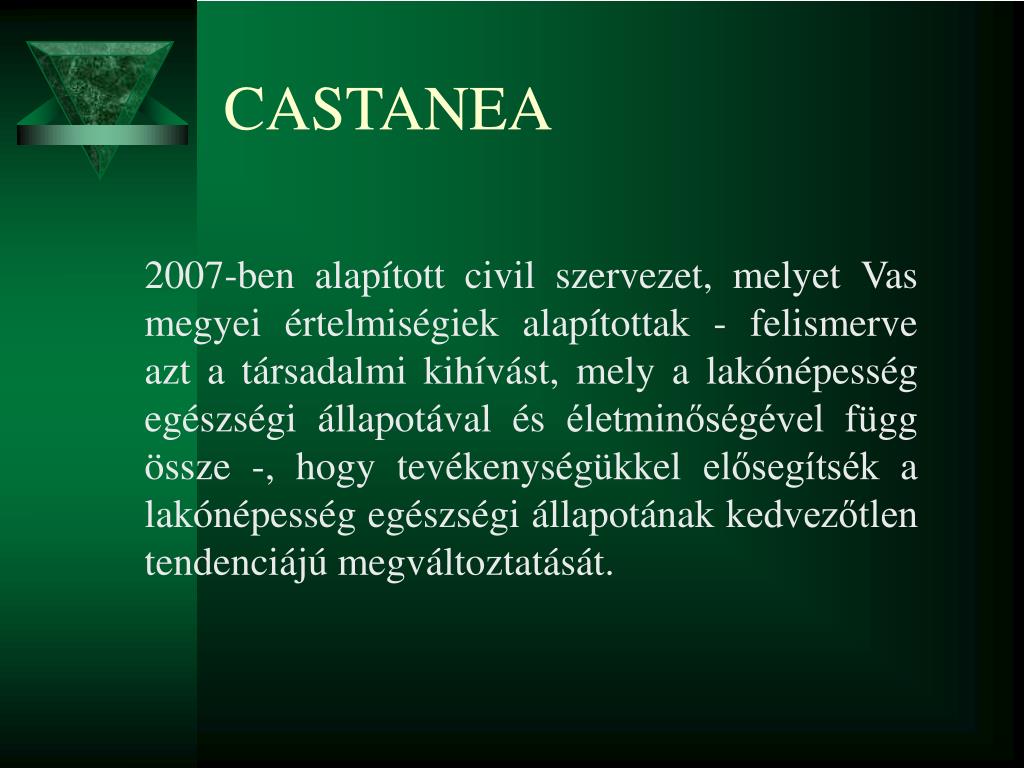 CASTANEA

2007-ben alapított civil szervezet, melyet Vas megyei értelmiségiek alapítottak - felismerve azt a társadalmi kihívást, mely a lakónépesség egészségi állapotával és életminőségével függ össze -, hogy tevékenységükkel elősegítsék a lakónépesség egészségi állapotának kedvezőtlen tendenciájú megváltoztatását.